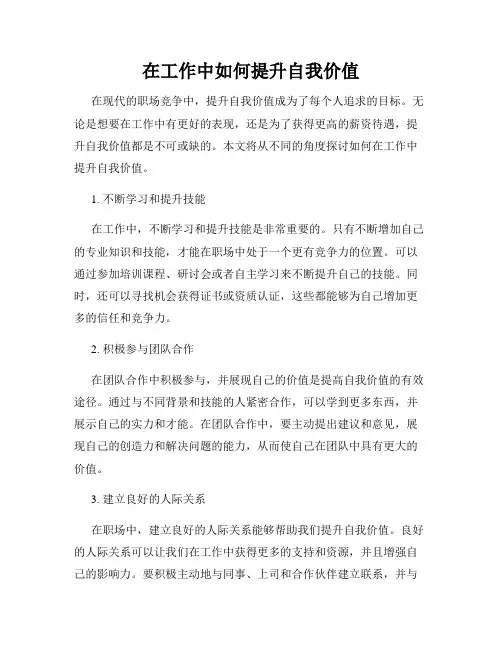 在工作中如何提升自我价值

在现代的职场竞争中，提升自我价值成为了每个人追求的目标。无论是想要在工作中有更好的表现，还是为了获得更高的薪资待遇，提升自我价值都是不可或缺的。本文将从不同的角度探讨如何在工作中提升自我价值。

1. 不断学习和提升技能

在工作中，不断学习和提升技能是非常重要的。只有不断增加自己的专业知识和技能，才能在职场中处于一个更有竞争力的位置。可以通过参加培训课程、研讨会或者自主学习来不断提升自己的技能。同时，还可以寻找机会获得证书或资质认证，这些都能够为自己增加更多的信任和竞争力。

2. 积极参与团队合作

在团队合作中积极参与，并展现自己的价值是提高自我价值的有效途径。通过与不同背景和技能的人紧密合作，可以学到更多东西，并展示自己的实力和才能。在团队合作中，要主动提出建议和意见，展现自己的创造力和解决问题的能力，从而使自己在团队中具有更大的价值。

3. 建立良好的人际关系

在职场中，建立良好的人际关系能够帮助我们提升自我价值。良好的人际关系可以让我们在工作中获得更多的支持和资源，并且增强自己的影响力。要积极主动地与同事、上司和合作伙伴建立联系，并与